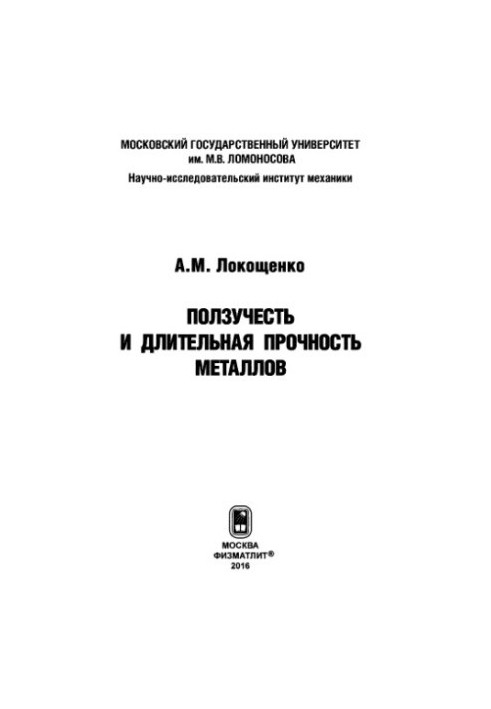 МОСКОВСКИЙ ГОСУДАРСТВЕННЫЙ УНИВЕРСИТЕТ им. М.В. ЛОМОНОСОВА
Научно-исследовательский институт механики

А.М. Локощенко

ПОЛЗУЧЕСТЬ И ДЛИТЕЛЬНАЯ ПРОЧНОСТЬ МЕТАЛЛОВ

МОСКВА
ФИЗМАТЛИТ®
2016